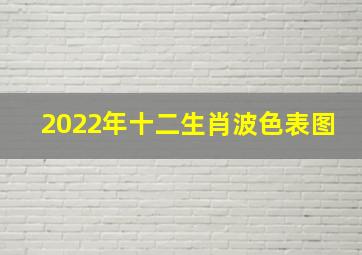 2022年十二生肖波色表图